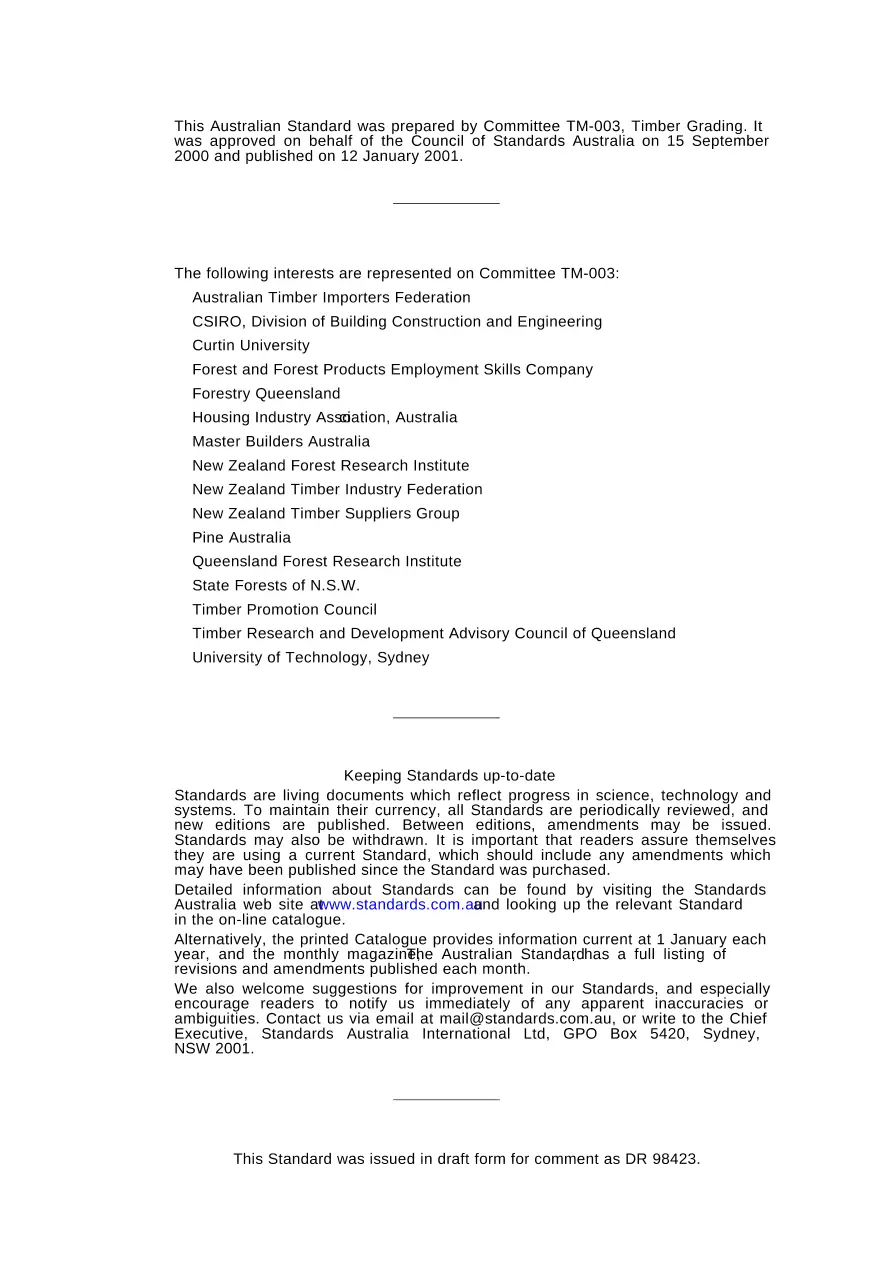 This Australian Standard was prepared by Committee TM-003, Timber Grading. It was approved on behalf of the Council of Standards Australia on 15 September 2000 and published on 12 January 2001.

The following interests are represented on Committee TM-003:

Australian Timber Importers Federation
CSIRO, Division of Building Construction and Engineering
Curtin University
Forest and Forest Products Employment Skills Company
Forestry Queensland
Housing Industry Association, Australia
Master Builders Australia
New Zealand Forest Research Institute
New Zealand Timber Industry Federation
New Zealand Timber Suppliers Group
Pine Australia
Queensland Forest Research Institute
State Forests of N.S.W.
Timber Promotion Council
Timber Research and Development Advisory Council of Queensland
University of Technology, Sydney

Keeping Standards up-to-date

Standards are living documents which reflect progress in science, technology and systems. To maintain their currency, all Standards are periodically reviewed, and new editions are published. Between editions, amendments may be issued. Standards may also be withdrawn. It is important that readers assure themselves they are using a current Standard, which should include any amendments which may have been published since the Standard was purchased.

Detailed information about Standards can be found by visiting the Standards Australia web site at www.standards.com.au and looking up the relevant Standard in the on-line catalogue.

Alternatively, the printed Catalogue provides information current at 1 January each year, and the monthly magazine, The Australian Standard, has a full listing of revisions and amendments published each month.

We also welcome suggestions for improvement in our Standards, and especially encourage readers to notify us immediately of any apparent inaccuracies or ambiguities. Contact us via email at mail@standards.com.au, or write to the Chief Executive, Standards Australia International Ltd, GPO Box 5420, Sydney, NSW 2001.

This Standard was issued in draft form for comment as DR 98423.